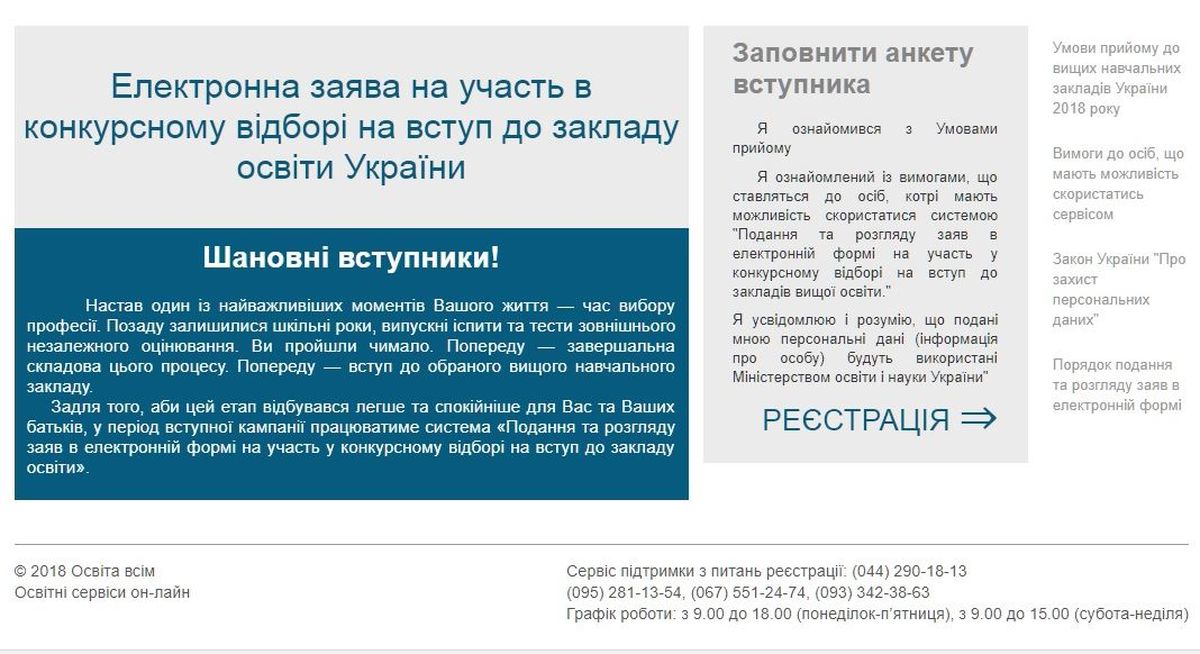 Електронна заява на участь в конкурсному відборі на вступ до закладу освіти України

Шановні вступники!

Настав один із найважливіших моментів Вашого життя — час вибору професії. Позаду залишилися шкільні роки, випускні іспити та тести зовнішнього незалежного оцінювання. Ви пройшли чимало. Попереду — завершальна складова цього процесу. Попереду — вступ до обраного вищого навчального закладу.

Задля того, аби цей етап відбувався легше та спокійніше для Вас та Ваших батьків, у період вступної кампанії працюватиме система «Подання та розгляду заяв в електронній формі на участь у конкурсному відборі на вступ до закладу освіти».

Заповнити анкету вступника

Я ознайомився з Умовами прийому

Я ознайомлений із вимогами, що ставляться до осіб, котрі мають можливість скористатися системою "Подання та розгляду заяв в електронній формі на участь у конкурсному відборі на вступ до закладів вищої освіти."

Я усвідомлюю і розумію, що подані мною персональні дані (інформація про особу) будуть використані Міністерством освіти і науки України"

РЕЄСТРАЦІЯ ⇒

Умови прийому до вищих навчальних закладів України 2018 року

Вимоги до осіб, що мають можливість скористатись сервісом

Закон України "Про захист персональних даних"

Порядок подання та розгляду заяв в електронній формі

© 2018 Освіта всім
Освітні сервіси он-лайн

Сервіс підтримки з питань реєстрації: (044) 290-18-13
(095) 281-13-54, (067) 551-24-74, (093) 342-38-63
Графік роботи: з 9.00 до 18.00 (понеділок-п'ятниця), з 9.00 до 15.00 (субота-неділя)